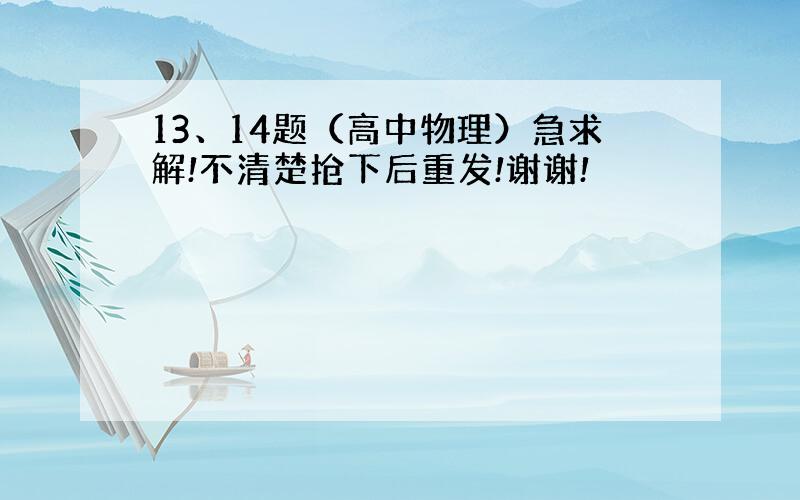 13、14题（高中物理）急求解!不清楚抢下后重发!谢谢!